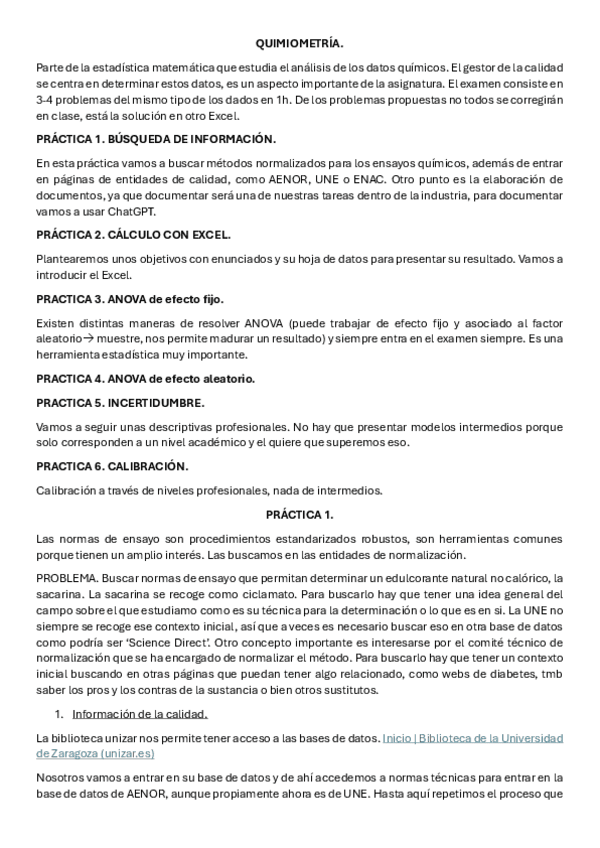 QUIMIOMETRÍA.

Parte de la estadística matemática que estudia el análisis de los datos químicos. El gestor de la calidad se centra en determinar estos datos, es un aspecto importante de la asignatura. El examen consiste en 3-4 problemas del mismo tipo de los dados en 1h. De los problemas propuestas no todos se corregirán en clase, está la solución en otro Excel.

PRÁCTICA 1. BÚSQUEDA DE INFORMACIÓN.

En esta práctica vamos a buscar métodos normalizados para los ensayos químicos, además de entrar en páginas de entidades de calidad, como AENOR, UNE o ENAC. Otro punto es la elaboración de documentos, ya que documentar será una de nuestras tareas dentro de la industria, para documentar vamos a usar ChatGPT.

PRÁCTICA 2. CÁLCULO CON EXCEL.

Plantearemos unos objetivos con enunciados y su hoja de datos para presentar su resultado. Vamos a introducir el Excel.

PRACTICA 3. ANOVA de efecto fijo.

Existen distintas maneras de resolver ANOVA (puede trabajar de efecto fijo y asociado al factor aleatorio→ muestre, nos permite madurar un resultado) y siempre entra en el examen siempre. Es una herramienta estadística muy importante.

PRACTICA 4. ANOVA de efecto aleatorio.

PRACTICA 5. INCERTIDUMBRE.

Vamos a seguir unas descriptivas profesionales. No hay que presentar modelos intermedios porque solo corresponden a un nivel académico y el quiere que superemos eso.

PRACTICA 6. CALIBRACIÓN.

Calibración a través de niveles profesionales, nada de intermedios.

PRÁCTICA 1.

Las normas de ensayo son procedimientos estandarizados robustos, son herramientas comunes porque tienen un amplio interés. Las buscamos en las entidades de normalización.

PROBLEMA. Buscar normas de ensayo que permitan determinar un edulcorante natural no calórico, la sacarina. La sacarina se recoge como ciclamato. Para buscarlo hay que tener una idea general del campo sobre el que estudiamo como es su técnica para la determinación o lo que es en si. La UNE no siempre se recoge ese contexto inicial, así que a veces es necesario buscar eso en otra base de datos como podría ser 'Science Direct'. Otro concepto importante es interesarse por el comité técnico de normalización que se ha encargado de normalizar el método. Para buscarlo hay que tener un contexto inicial buscando en otras páginas que puedan tener algo relacionado, como webs de diabetes, tmb saber los pros y los contras de la sustancia o bien otros sustitutos.

1. Información de la calidad.

La biblioteca unizar nos permite tener acceso a las bases de datos. Inicio | Biblioteca de la Universidad de Zaragoza (unizar.es)

Nosotros vamos a entrar en su base de datos y de ahí accedemos a normas técnicas para entrar en la base de datos de AENOR, aunque propiamente ahora es de UNE. Hasta aquí repetimos el proceso que